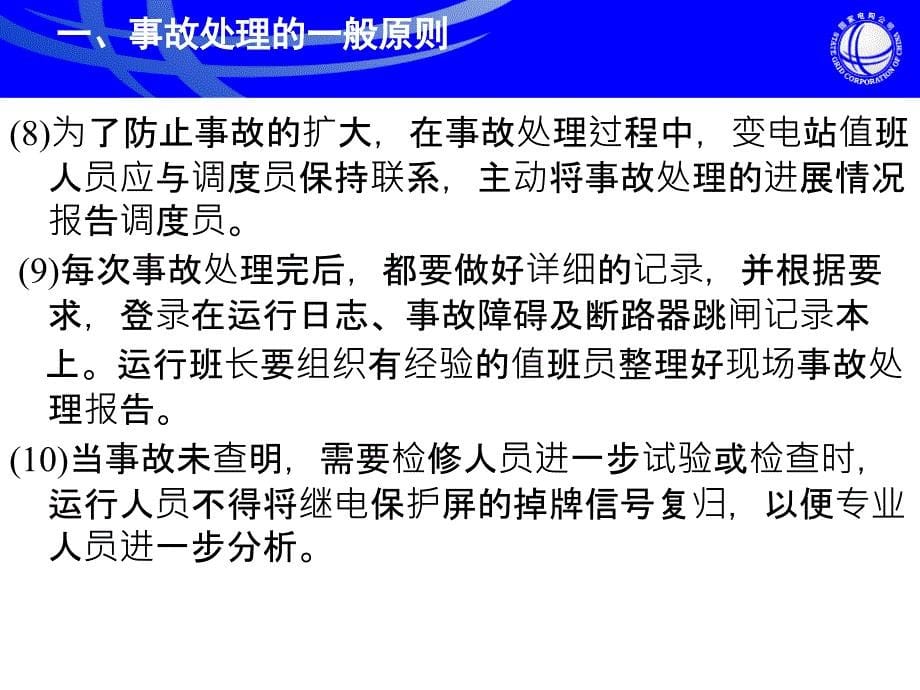 一、事故处理的一般原则

国家电网公司 STATE GRID CORPORATION OF CHINA

(8)为了防止事故的扩大，在事故处理过程中，变电站值班人员应与调度员保持联系，主动将事故处理的进展情况报告调度员。

(9)每次事故处理完后，都要做好详细的记录，并根据要求，登录在运行日志、事故障碍及断路器跳闸记录本上。运行班长要组织有经验的值班员整理好现场事故处理报告。

(10)当事故未查明，需要检修人员进一步试验或检查时，运行人员不得将继电保护屏的掉牌信号复归，以便专业人员进一步分析。